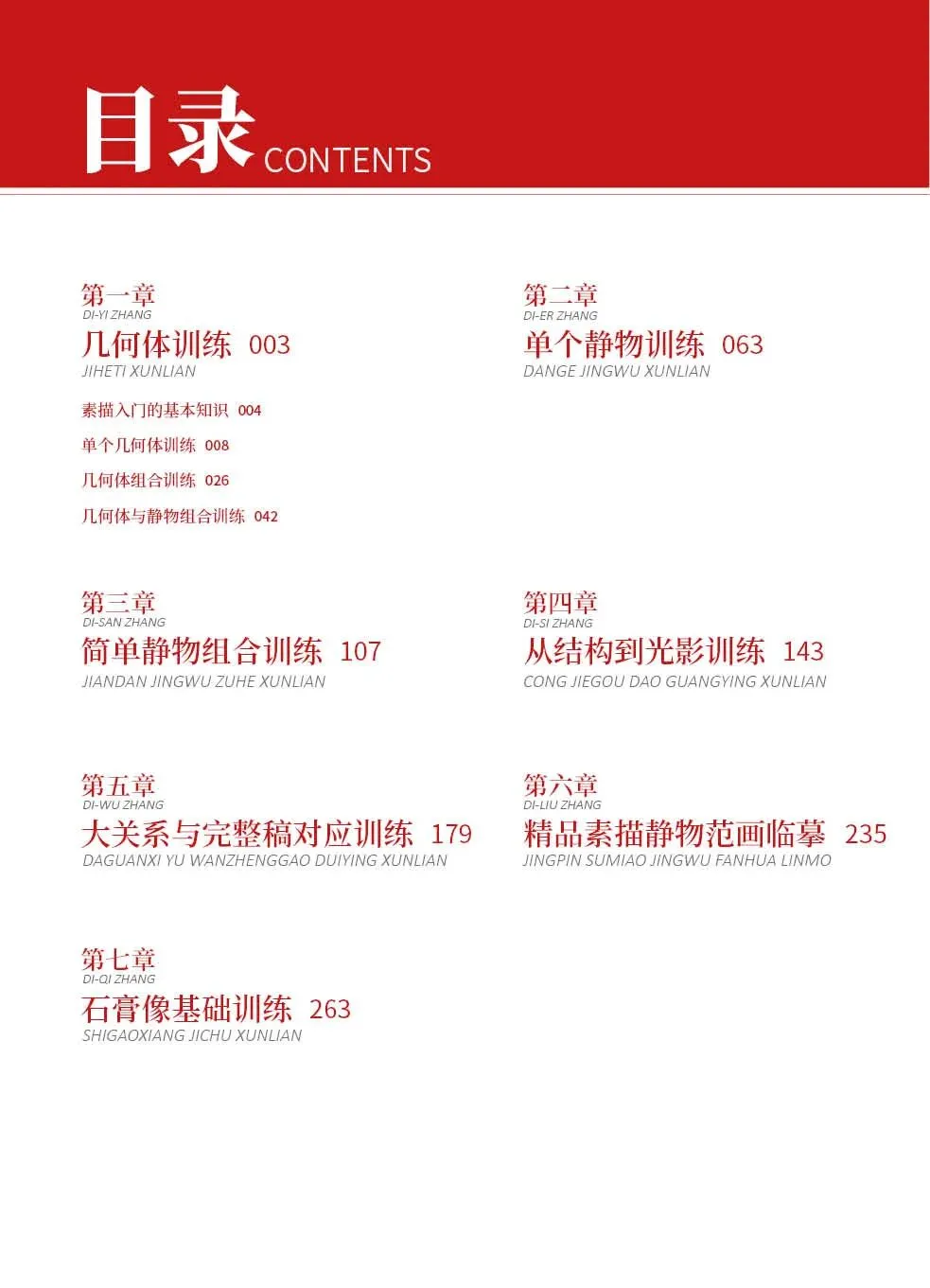 目录 CONTENTS

第一章
DI-YI ZHANG
几何体训练 003
JIHETI XUNLIAN

素描入门的基本知识 004
单个几何体训练 008
几何体组合训练 026
几何体与静物组合训练 042

第二章
DI-ER ZHANG
单个静物训练 063
DANGE JINGWU XUNLIAN

第三章
DI-SAN ZHANG
简单静物组合训练 107
JIANDAN JINGWU ZUHE XUNLIAN

第四章
DI-SI ZHANG
从结构到光影训练 143
CONG JIEGOU DAO GUANGYING XUNLIAN

第五章
DI-WU ZHANG
大关系与完整稿对应训练 179
DAGUANXI YU WANZHENGGAO DUIYING XUNLIAN

第六章
DI-LIU ZHANG
精品素描静物范画临摹 235
JINGPIN SUMIAO JINGWU FANHUA LINMO

第七章
DI-QI ZHANG
石膏像基础训练 263
SHIGAOXIANG JICHU XUNLIAN